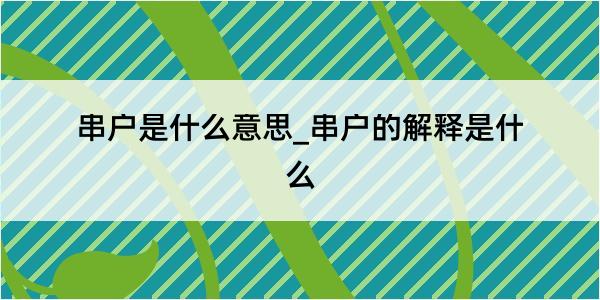 串户是什么意思_串户的解释是什么